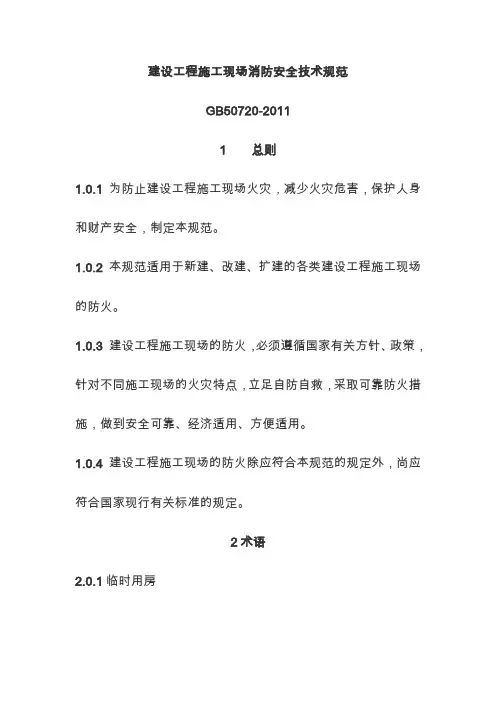 建设工程施工现场消防安全技术规范

GB50720-2011

1　总则

1.0.1 为防止建设工程施工现场火灾，减少火灾危害，保护人身和财产安全，制定本规范。

1.0.2 本规范适用于新建、改建、扩建的各类建设工程施工现场的防火。

1.0.3 建设工程施工现场的防火，必须遵循国家有关方针、政策，针对不同施工现场的火灾特点，立足自防自救，采取可靠防火措施，做到安全可靠、经济适用、方便适用。

1.0.4 建设工程施工现场的防火除应符合本规范的规定外，尚应符合国家现行有关标准的规定。

2 术语

2.0.1 临时用房